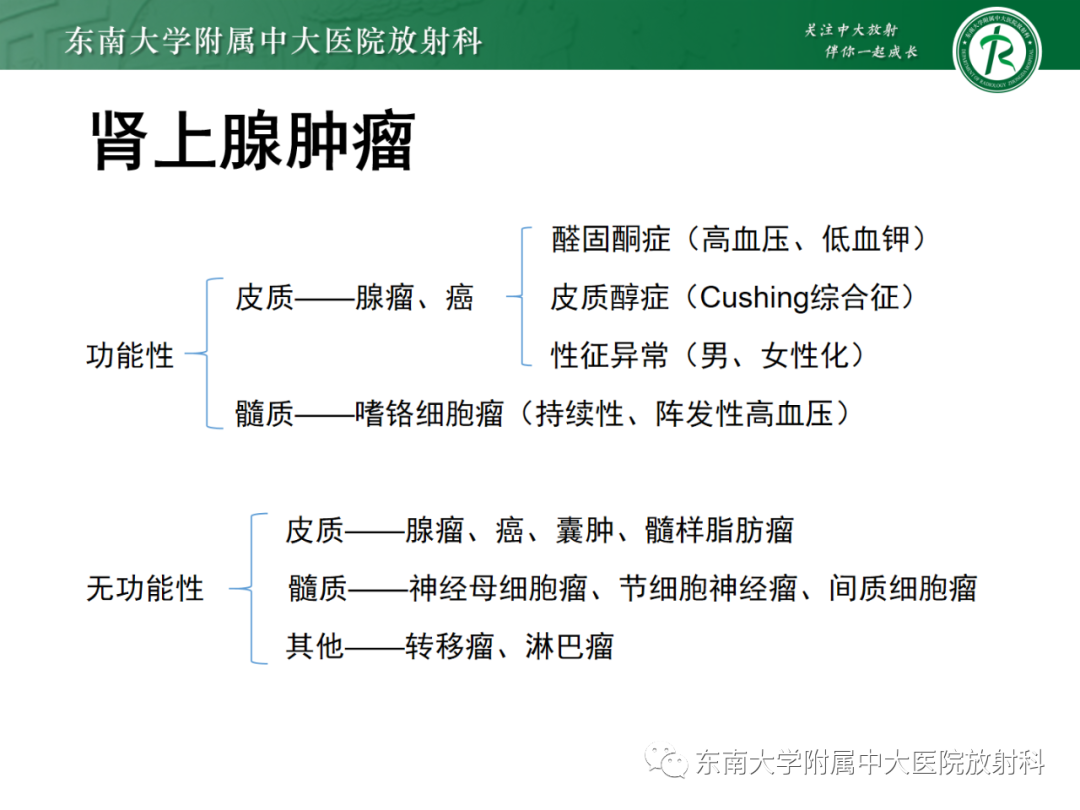 东南大学附属中大医院放射科

关注中大放射
伴你一起成长

肾上腺肿瘤

功能性

皮质——腺瘤、癌

醛固酮症（高血压、低血钾）
皮质醇症（Cushing综合征）
性征异常（男、女性化）

髓质——嗜铬细胞瘤（持续性、阵发性高血压）

无功能性

皮质——腺瘤、癌、囊肿、髓样脂肪瘤
髓质——神经母细胞瘤、节细胞神经瘤、间质细胞瘤
其他——转移瘤、淋巴瘤

东南大学附属中大医院放射科